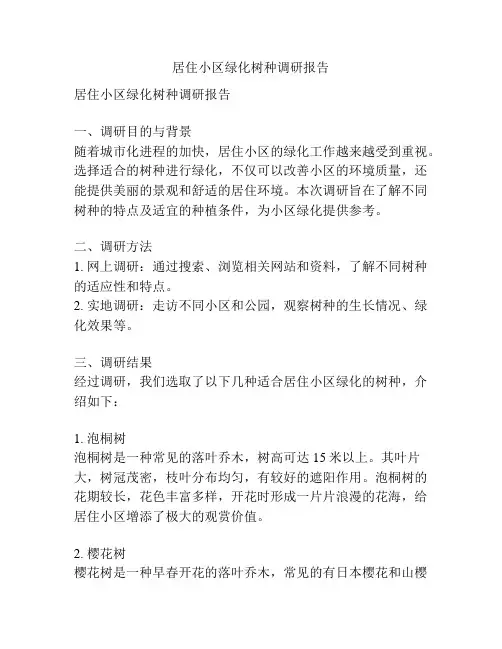 居住小区绿化树种调研报告

居住小区绿化树种调研报告

一、调研目的与背景
随着城市化进程的加快，居住小区的绿化工作越来越受到重视。选择适合的树种进行绿化，不仅可以改善小区的环境质量，还能提供美丽的景观和舒适的居住环境。本次调研旨在了解不同树种的特点及适宜的种植条件，为小区绿化提供参考。

二、调研方法
1. 网上调研：通过搜索、浏览相关网站和资料，了解不同树种的适应性和特点。
2. 实地调研：走访不同小区和公园，观察树种的生长情况、绿化效果等。

三、调研结果
经过调研，我们选取了以下几种适合居住小区绿化的树种，介绍如下：

1. 泡桐树
泡桐树是一种常见的落叶乔木，树高可达 15 米以上。其叶片大，树冠茂密，枝叶分布均匀，有较好的遮阳作用。泡桐树的花期较长，花色丰富多样，开花时形成一片片浪漫的花海，给居住小区增添了极大的观赏价值。

2. 樱花树
樱花树是一种早春开花的落叶乔木，常见的有日本樱花和山樱